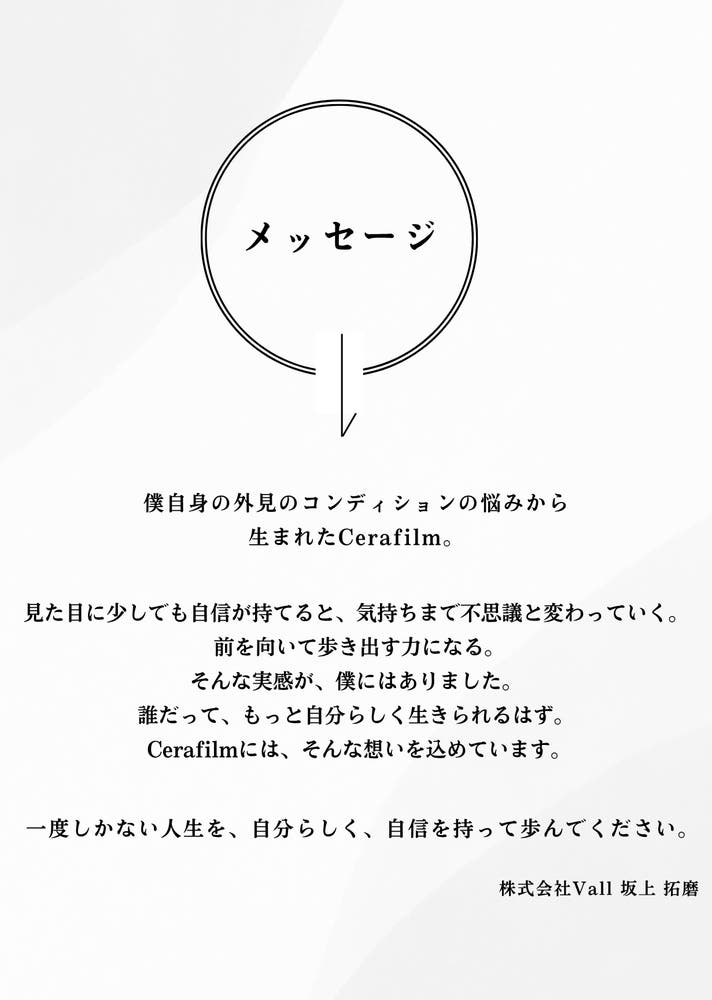 メッセージ

僕自身の外見のコンディションの悩みから
生まれたCerafilm。

見た目に少しでも自信が持てると、気持ちまで不思議と変わっていく。
前を向いて歩き出す力になる。
そんな実感が、僕にはありました。
誰だって、もっと自分らしく生きられるはず。
Cerafilmには、そんな想いを込めています。

一度しかない人生を、自分らしく、自信を持って歩んでください。

株式会社Vall 坂上 拓磨